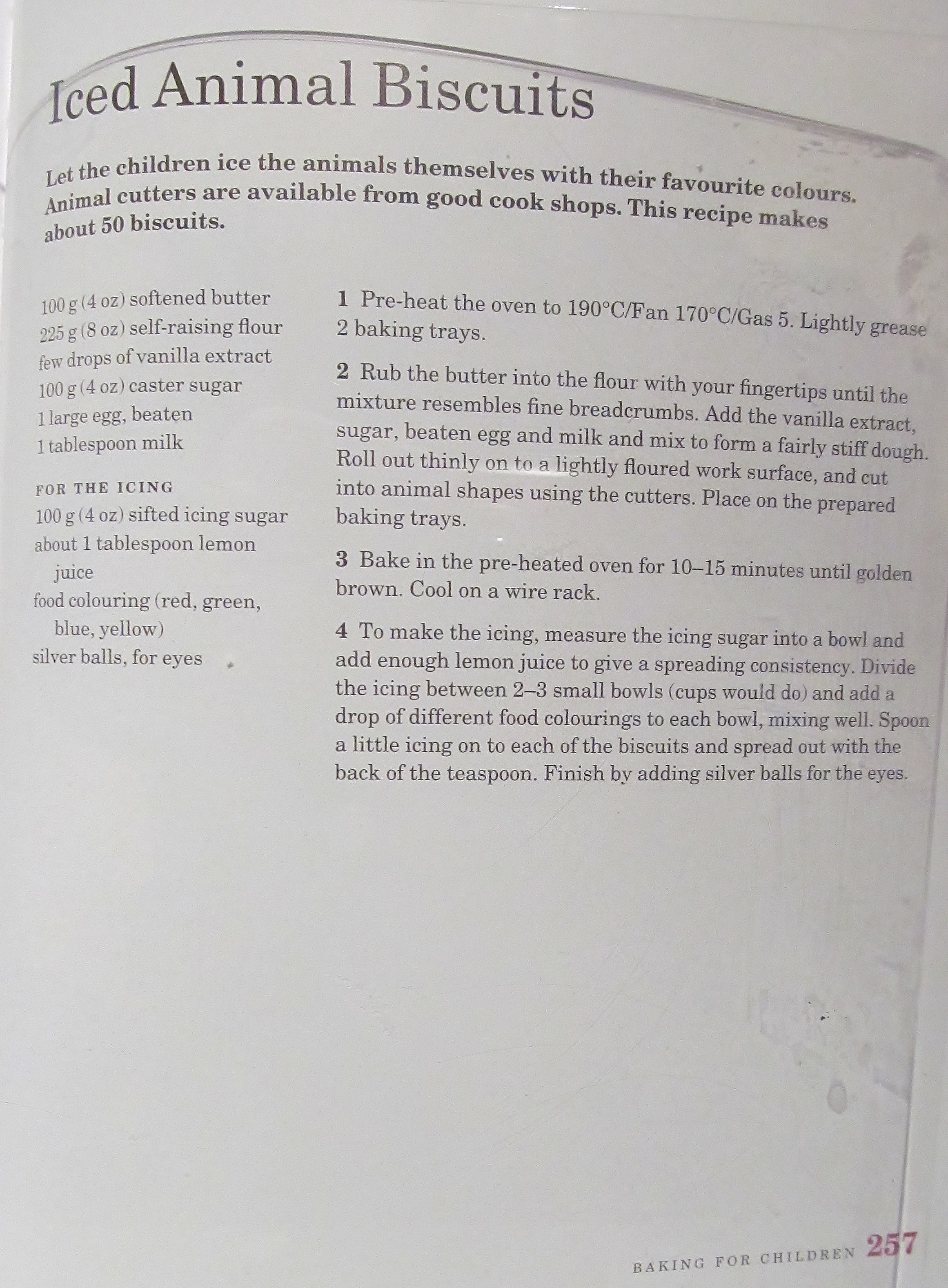 Iced Animal Biscuits

Let the children ice the animals themselves with their favourite colours. Animal cutters are available from good cook shops. This recipe makes about 50 biscuits.

100 g (4 oz) softened butter
225 g (8 oz) self-raising flour
few drops of vanilla extract
100 g (4 oz) caster sugar
1 large egg, beaten
1 tablespoon milk

FOR THE ICING
100 g (4 oz) sifted icing sugar
about 1 tablespoon lemon juice
food colouring (red, green, blue, yellow)
silver balls, for eyes

1 Pre-heat the oven to 190°C/Fan 170°C/Gas 5. Lightly grease 2 baking trays.

2 Rub the butter into the flour with your fingertips until the mixture resembles fine breadcrumbs. Add the vanilla extract, sugar, beaten egg and milk and mix to form a fairly stiff dough. Roll out thinly on to a lightly floured work surface, and cut into animal shapes using the cutters. Place on the prepared baking trays.

3 Bake in the pre-heated oven for 10–15 minutes until golden brown. Cool on a wire rack.

4 To make the icing, measure the icing sugar into a bowl and add enough lemon juice to give a spreading consistency. Divide the icing between 2–3 small bowls (cups would do) and add a drop of different food colourings to each bowl, mixing well. Spoon a little icing on to each of the biscuits and spread out with the back of the teaspoon. Finish by adding silver balls for the eyes.

BAKING FOR CHILDREN 257